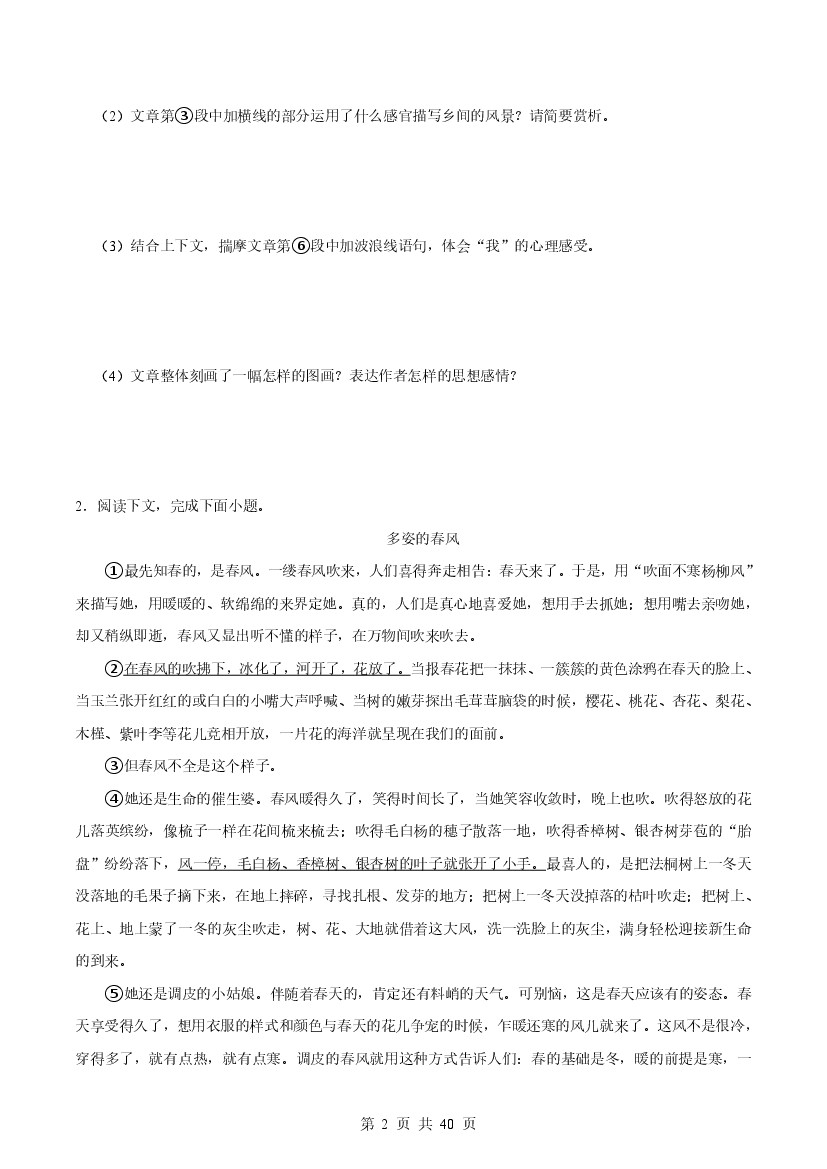 （2）文章第③段中加横线的部分运用了什么感官描写乡间的风景？请简要赏析。

（3）结合上下文，揣摩文章第⑥段中加波浪线语句，体会“我”的心理感受。

（4）文章整体刻画了一幅怎样的图画？表达作者怎样的思想感情？

2．阅读下文，完成下面小题。

多姿的春风

①最先知春的，是春风。一缕春风吹来，人们喜得奔走相告：春天来了。于是，用“吹面不寒杨柳风”来描写她，用暖暖的、软绵绵的来界定她。真的，人们是真心地喜爱她，想用手去抓她；想用嘴去亲吻她，却又稍纵即逝，春风又显出听不懂的样子，在万物间吹来吹去。

②在春风的吹拂下，冰化了，河开了，花放了。当报春花把一抹抹、一簇簇的黄色涂鸦在春天的脸上、当玉兰张开红红的或白白的小嘴大声呼喊、当树的嫩芽探出毛茸茸脑袋的时候，樱花、桃花、杏花、梨花、木槿、紫叶李等花儿竞相开放，一片花的海洋就呈现在我们的面前。

③但春风不全是这个样子。

④她还是生命的催生婆。春风暖得久了，笑得时间长了，当她笑容收敛时，晚上也吹。吹得怒放的花儿落英缤纷，像梳子一样在花间梳来梳去；吹得毛白杨的穗子散落一地，吹得香樟树、银杏树芽苞的“胎盘”纷纷落下，风一停，毛白杨、香樟树、银杏树的叶子就张开了小手。最喜人的，是把法桐树上一冬天没落地的毛果子摘下来，在地上摔碎，寻找扎根、发芽的地方；把树上一冬天没掉落的枯叶吹走；把树上、花上、地上蒙了一冬的灰尘吹走，树、花、大地就借着这大风，洗一洗脸上的灰尘，满身轻松迎接新生命的到来。

⑤她还是调皮的小姑娘。伴随着春天的，肯定还有料峭的天气。可别恼，这是春天应该有的姿态。春天享受得久了，想用衣服的样式和颜色与春天的花儿争宠的时候，乍暖还寒的风儿就来了。这风不是很冷，穿得多了，就有点热，就有点寒。调皮的春风就用这种方式告诉人们：春的基础是冬，暖的前提是寒，一

第 2 页 共 40 页